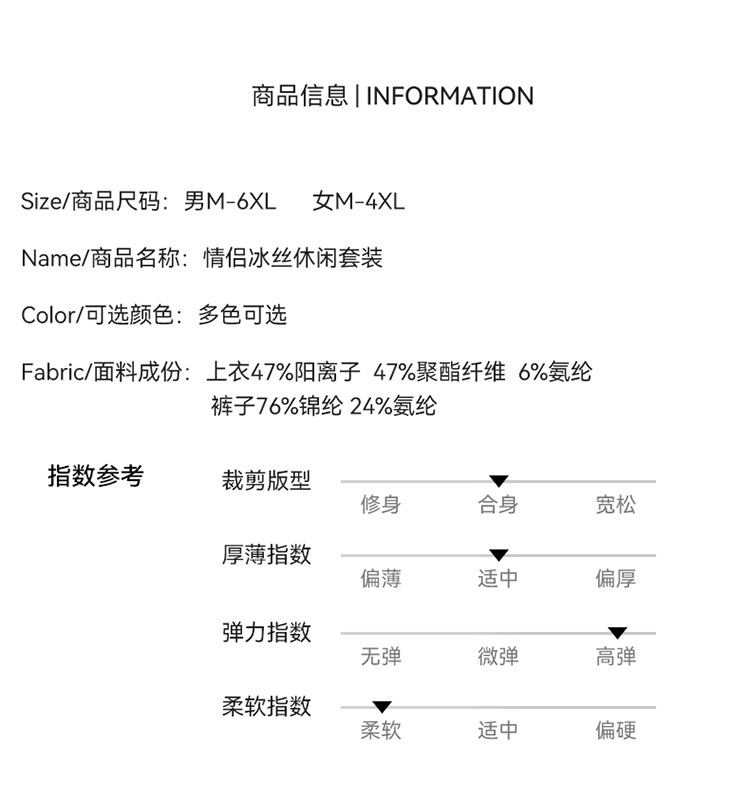 商品信息 | INFORMATION

Size/商品尺码：男M-6XL 女M-4XL

Name/商品名称：情侣冰丝休闲套装

Color/可选颜色：多色可选

Fabric/面料成份：上衣47%阳离子 47%聚酯纤维 6%氨纶
裤子76%锦纶 24%氨纶

指数参考

裁剪版型
修身 合身 宽松

厚薄指数
偏薄 适中 偏厚

弹力指数
无弹 微弹 高弹

柔软指数
柔软 适中 偏硬